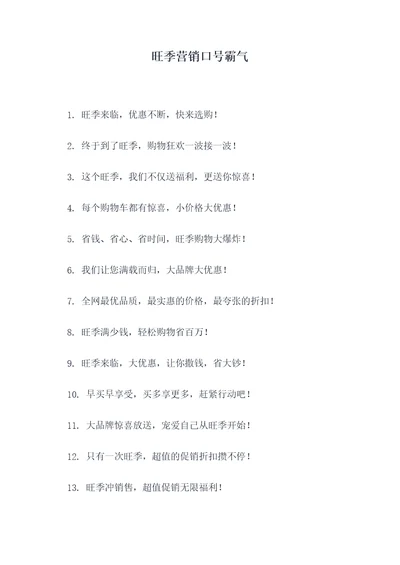 旺季营销口号霸气

1. 旺季来临，优惠不断，快来选购！

2. 终于到了旺季，购物狂欢一波接一波！

3. 这个旺季，我们不仅送福利，更送你惊喜！

4. 每个购物车都有惊喜，小价格大优惠！

5. 省钱、省心、省时间，旺季购物大爆炸！

6. 我们让您满载而归，大品牌大优惠！

7. 全网最优品质，最实惠的价格，最夸张的折扣！

8. 旺季满少钱，轻松购物省百万！

9. 旺季来临，大优惠，让你撒钱，省大钞！

10. 早买早享受，买多享更多，赶紧行动吧！

11. 大品牌惊喜放送，宠爱自己从旺季开始！

12. 只有一次旺季，超值的促销折扣攒不停！

13. 旺季冲销售，超值促销无限福利！